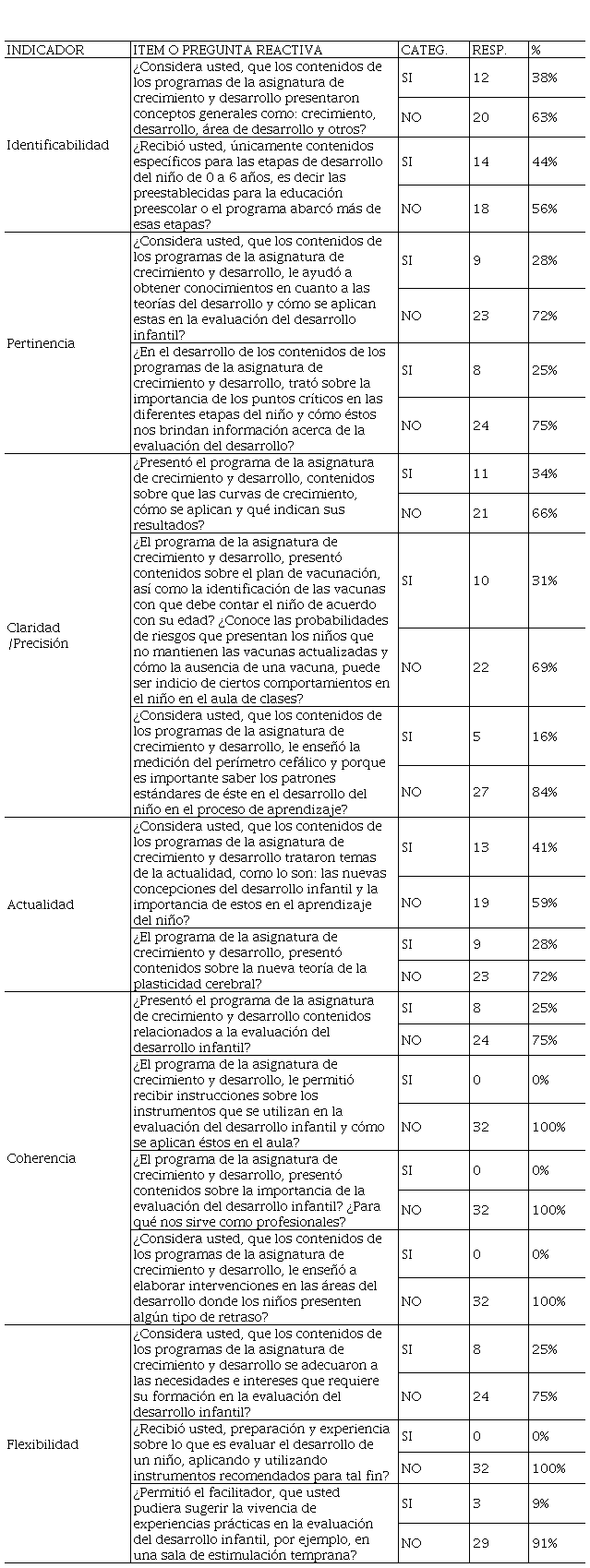 | INDICADOR | ITEM O PREGUNTA REACTIVA | CATEG. | RESP. | % |
|---|---|---|---|---|
| Identificabilidad | ¿Considera usted, que los contenidos de los programas de la asignatura de crecimiento y desarrollo presentaron conceptos generales como: crecimiento, desarrollo, área de desarrollo y otros? | SI | 12 | 38% |
| | | NO | 20 | 63% |
| | ¿Recibió usted, únicamente contenidos específicos para las etapas de desarrollo del niño de 0 a 6 años, es decir las preestablecidas para la educación preescolar o el programa abarcó más de esas etapas? | SI | 14 | 44% |
| | | NO | 18 | 56% |
| Pertinencia | ¿Considera usted, que los contenidos de los programas de la asignatura de crecimiento y desarrollo, le ayudó a obtener conocimientos en cuanto a las teorías del desarrollo y cómo se aplican estas en la evaluación del desarrollo infantil? | SI | 9 | 28% |
| | | NO | 23 | 72% |
| | ¿En el desarrollo de los contenidos de los programas de la asignatura de crecimiento y desarrollo, trató sobre la importancia de los puntos críticos en las diferentes etapas del niño y cómo éstos nos brindan información acerca de la evaluación del desarrollo? | SI | 8 | 25% |
| | | NO | 24 | 75% |
| Claridad /Precisión | ¿Presentó el programa de la asignatura de crecimiento y desarrollo, contenidos sobre que las curvas de crecimiento, cómo se aplican y qué indican sus resultados? | SI | 11 | 34% |
| | | NO | 21 | 66% |
| | ¿El programa de la asignatura de crecimiento y desarrollo, presentó contenidos sobre el plan de vacunación, así como la identificación de las vacunas con que debe contar el niño de acuerdo con su edad? ¿Conoce las probabilidades de riesgos que presentan los niños que no mantienen las vacunas actualizadas y cómo la ausencia de una vacuna, puede ser indicio de ciertos comportamientos en el niño en el aula de clases? | SI | 10 | 31% |
| | | NO | 22 | 69% |
| | ¿Considera usted, que los contenidos de los programas de la asignatura de crecimiento y desarrollo, le enseñó la medición del perímetro cefálico y porque es importante saber los patrones estándares de éste en el desarrollo del niño en el proceso de aprendizaje? | SI | 5 | 16% |
| | | NO | 27 | 84% |
| Actualidad | ¿Considera usted, que los contenidos de los programas de la asignatura de crecimiento y desarrollo trataron temas de la actualidad, como lo son: las nuevas concepciones del desarrollo infantil y la importancia de estos en el aprendizaje del niño? | SI | 13 | 41% |
| | | NO | 19 | 59% |
| | ¿El programa de la asignatura de crecimiento y desarrollo, presentó contenidos sobre la nueva teoría de la plasticidad cerebral? | SI | 9 | 28% |
| | | NO | 23 | 72% |
| Coherencia | ¿Presentó el programa de la asignatura de crecimiento y desarrollo contenidos relacionados a la evaluación del desarrollo infantil? | SI | 8 | 25% |
| | | NO | 24 | 75% |
| | ¿El programa de la asignatura de crecimiento y desarrollo, le permitió recibir instrucciones sobre los instrumentos que se utilizan en la evaluación del desarrollo infantil y cómo se aplican éstos en el aula? | SI | 0 | 0% |
| | | NO | 32 | 100% |
| | ¿El programa de la asignatura de crecimiento y desarrollo, presentó contenidos sobre la importancia de la evaluación del desarrollo infantil? ¿Para qué nos sirve como profesionales? | SI | 0 | 0% |
| | | NO | 32 | 100% |
| | ¿Considera usted, que los contenidos de los programas de la asignatura de crecimiento y desarrollo, le enseñó a elaborar intervenciones en las áreas del desarrollo donde los niños presenten algún tipo de retraso? | SI | 0 | 0% |
| | | NO | 32 | 100% |
| Flexibilidad | ¿Considera usted, que los contenidos de los programas de la asignatura de crecimiento y desarrollo se adecuaron a las necesidades e intereses que requiere su formación en la evaluación del desarrollo infantil? | SI | 8 | 25% |
| | | NO | 24 | 75% |
| | ¿Recibió usted, preparación y experiencia sobre lo que es evaluar el desarrollo de un niño, aplicando y utilizando instrumentos recomendados para tal fin? | SI | 0 | 0% |
| | | NO | 32 | 100% |
| | ¿Permitió el facilitador, que usted pudiera sugerir la vivencia de experiencias prácticas en la evaluación del desarrollo infantil, por ejemplo, en una sala de estimulación temprana? | SI | 3 | 9% |
| | | NO | 29 | 91% |